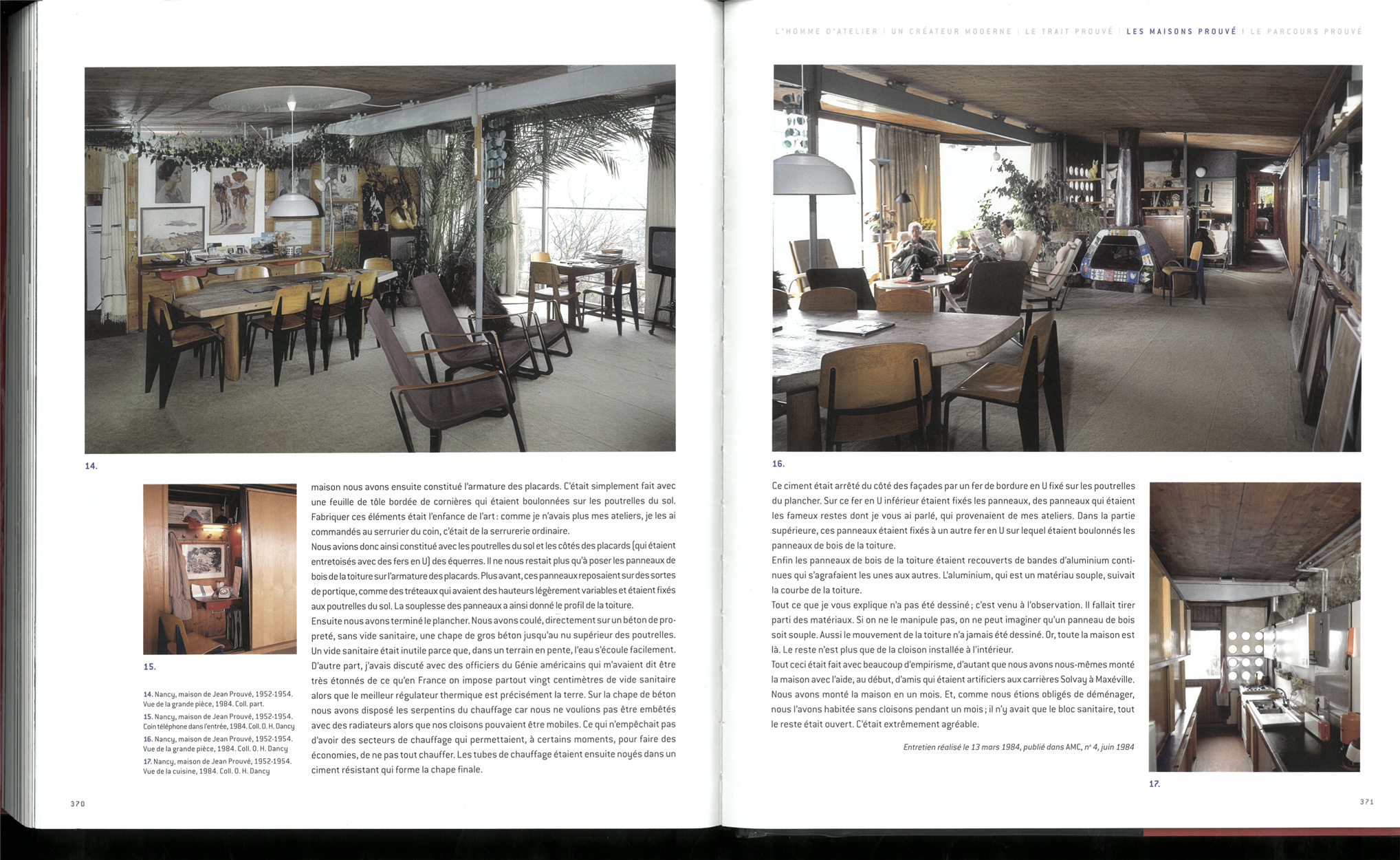 14.

15.

14. Nancy, maison de Jean Prouvé, 1952-1954. Vue de la grande pièce, 1984. Coll. part.
15. Nancy, maison de Jean Prouvé, 1952-1954. Coin téléphone dans l'entrée, 1984. Coll. O. H. Dancy
16. Nancy, maison de Jean Prouvé, 1952-1954. Vue de la grande pièce, 1984. Coll. O. H. Dancy
17. Nancy, maison de Jean Prouvé, 1952-1954. Vue de la cuisine, 1984. Coll. O. H. Dancy

maison nous avons ensuite constitué l'armature des placards. C'était simplement fait avec une feuille de tôle bordée de cornières qui étaient boulonnées sur les poutrelles du sol. Fabriquer ces éléments était l'enfance de l'art : comme je n'avais plus mes ateliers, je les ai commandés au serrurier du coin, c'était de la serrurerie ordinaire.
Nous avions donc ainsi constitué avec les poutrelles du sol et les côtés des placards (qui étaient entretoisés avec des fers en U) des équerres. Il ne nous restait plus qu'à poser les panneaux de bois de la toiture sur l'armature des placards. Plus avant, ces panneaux reposaient sur des sortes de portique, comme des tréteaux qui avaient des hauteurs légèrement variables et étaient fixés aux poutrelles du sol. La souplesse des panneaux a ainsi donné le profil de la toiture.
Ensuite nous avons terminé le plancher. Nous avons coulé, directement sur un béton de propreté, sans vide sanitaire, une chape de gros béton jusqu'au nu supérieur des poutrelles. Un vide sanitaire était inutile parce que, dans un terrain en pente, l'eau s'écoule facilement. D'autre part, j'avais discuté avec des officiers du Génie américains qui m'avaient dit être très étonnés de ce qu'en France on impose partout vingt centimètres de vide sanitaire alors que le meilleur régulateur thermique est précisément la terre. Sur la chape de béton nous avons disposé les serpentins du chauffage car nous ne voulions pas être embêtés avec des radiateurs alors que nos cloisons pouvaient être mobiles. Ce qui n'empêchait pas d'avoir des secteurs de chauffage qui permettaient, à certains moments, pour faire des économies, de ne pas tout chauffer. Les tubes de chauffage étaient ensuite noyés dans un ciment résistant qui forme la chape finale.

370

L'HOMME D'ATELIER | UN CRÉATEUR MODERNE | LE TRAIT PROUVÉ | LES MAISONS PROUVÉ | LE PARCOURS PROUVÉ

16.

Ce ciment était arrêté du côté des façades par un fer de bordure en U fixé sur les poutrelles du plancher. Sur ce fer en U inférieur étaient fixés les panneaux, des panneaux qui étaient les fameux restes dont je vous ai parlé, qui provenaient de mes ateliers. Dans la partie supérieure, ces panneaux étaient fixés à un autre fer en U sur lequel étaient boulonnés les panneaux de bois de la toiture.
Enfin les panneaux de bois de la toiture étaient recouverts de bandes d'aluminium continues qui s'agrafaient les unes aux autres. L'aluminium, qui est un matériau souple, suivait la courbe de la toiture.
Tout ce que je vous explique n'a pas été dessiné ; c'est venu à l'observation. Il fallait tirer parti des matériaux. Si on ne le manipule pas, on ne peut imaginer qu'un panneau de bois soit souple. Aussi le mouvement de la toiture n'a jamais été dessiné. Or, toute la maison est là. Le reste n'est plus que de la cloison installée à l'intérieur.
Tout ceci était fait avec beaucoup d'empirisme, d'autant que nous avons nous-mêmes monté la maison avec l'aide, au début, d'amis qui étaient artificiers aux carrières Solvay à Maxéville. Nous avons monté la maison en un mois. Et, comme nous étions obligés de déménager, nous l'avons habitée sans cloisons pendant un mois ; il n'y avait que le bloc sanitaire, tout le reste était ouvert. C'était extrêmement agréable.

Entretien réalisé le 13 mars 1984, publié dans AMC, n° 4, juin 1984

17.

371